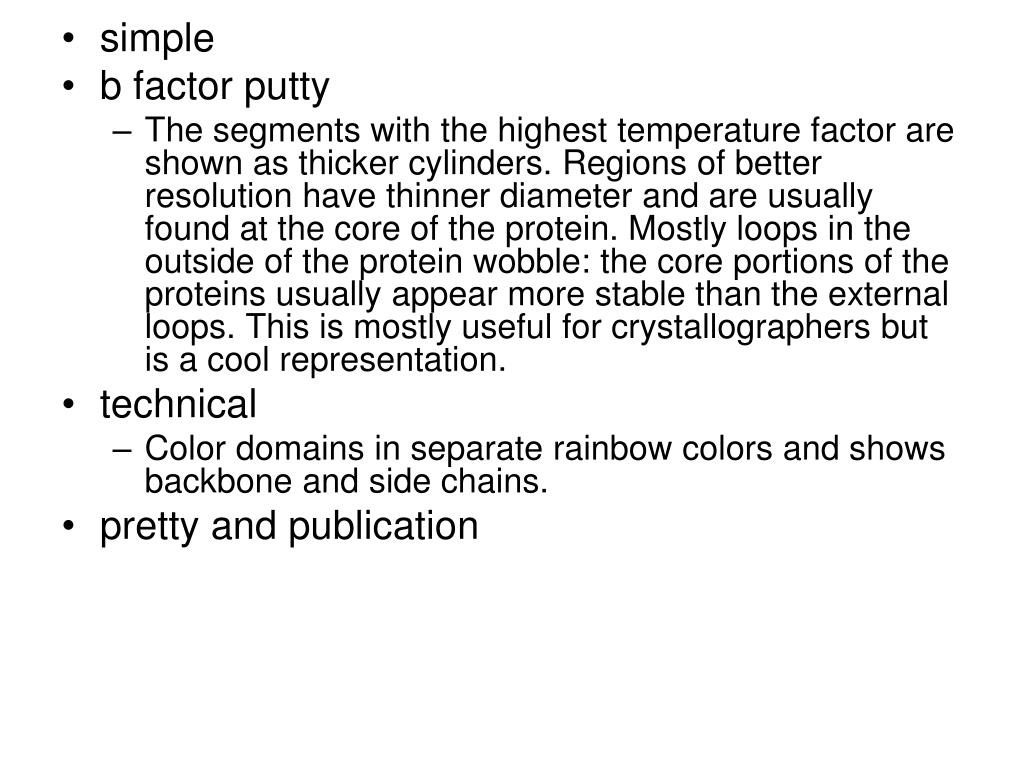 • simple
• b factor putty
– The segments with the highest temperature factor are shown as thicker cylinders. Regions of better resolution have thinner diameter and are usually found at the core of the protein. Mostly loops in the outside of the protein wobble: the core portions of the proteins usually appear more stable than the external loops. This is mostly useful for crystallographers but is a cool representation.
• technical
– Color domains in separate rainbow colors and shows backbone and side chains.
• pretty and publication